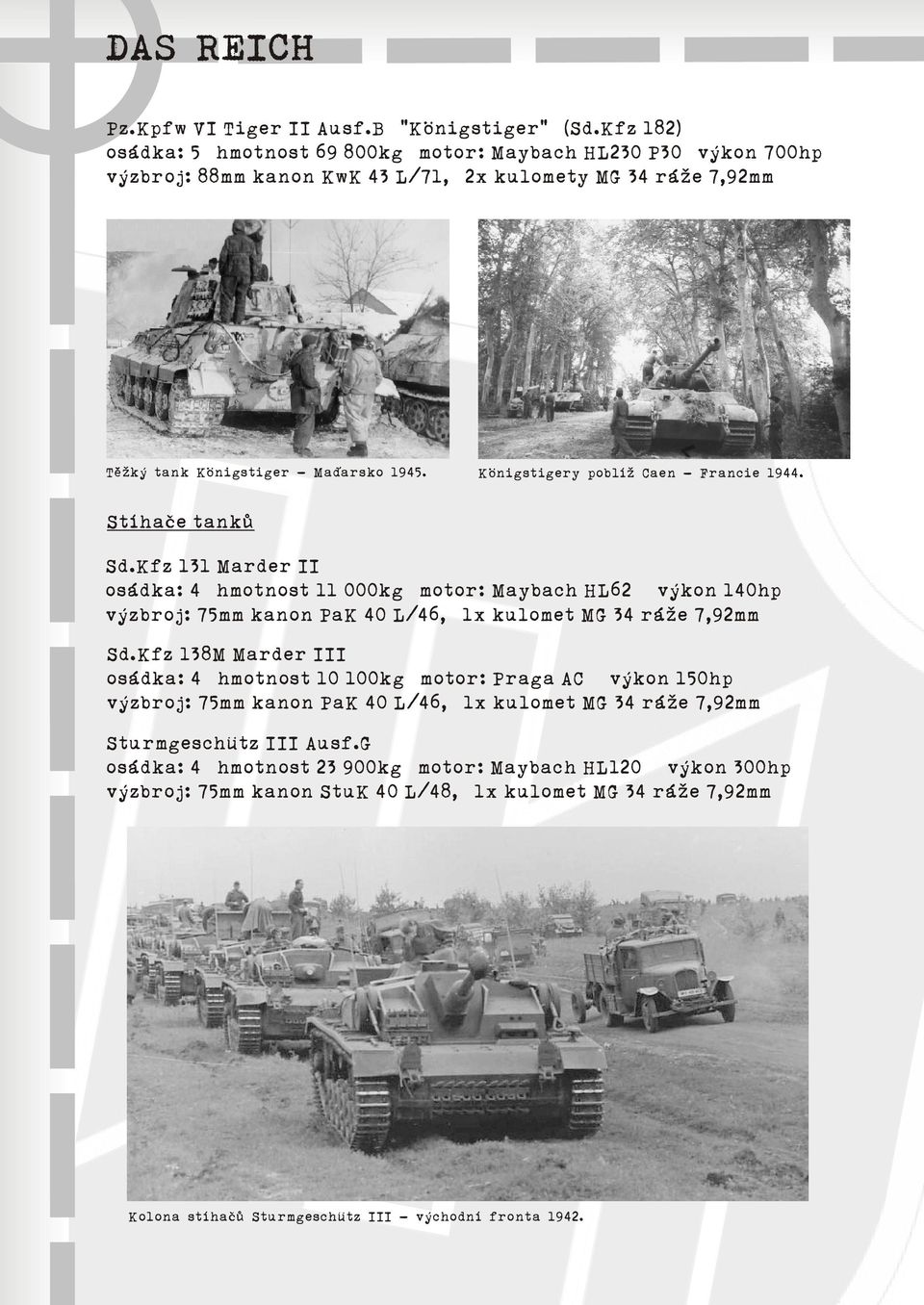 DAS REICH

Pz.Kpfw VI Tiger II Ausf.B "Königstiger" (Sd.Kfz 182)
osádka: 5 hmotnost 69 800kg motor: Maybach HL230 P30 výkon 700hp
výzbroj: 88mm kanon KwK 43 L/71, 2x kulomety MG 34 ráže 7,92mm

Těžký tank Königstiger - Maďarsko 1945.

Königstigery poblíž Caen - Francie 1944.

Stíhače tanků

Sd.Kfz 131 Marder II
osádka: 4 hmotnost 11 000kg motor: Maybach HL62 výkon 140hp
výzbroj: 75mm kanon PaK 40 L/46, 1x kulomet MG 34 ráže 7,92mm

Sd.Kfz 138M Marder III
osádka: 4 hmotnost 10 100kg motor: Praga AC výkon 150hp
výzbroj: 75mm kanon PaK 40 L/46, 1x kulomet MG 34 ráže 7,92mm

Sturmgeschütz III Ausf.G
osádka: 4 hmotnost 23 900kg motor: Maybach HL120 výkon 300hp
výzbroj: 75mm kanon StuK 40 L/48, 1x kulomet MG 34 ráže 7,92mm

Kolona stíhačů Sturmgeschütz III - východní fronta 1942.